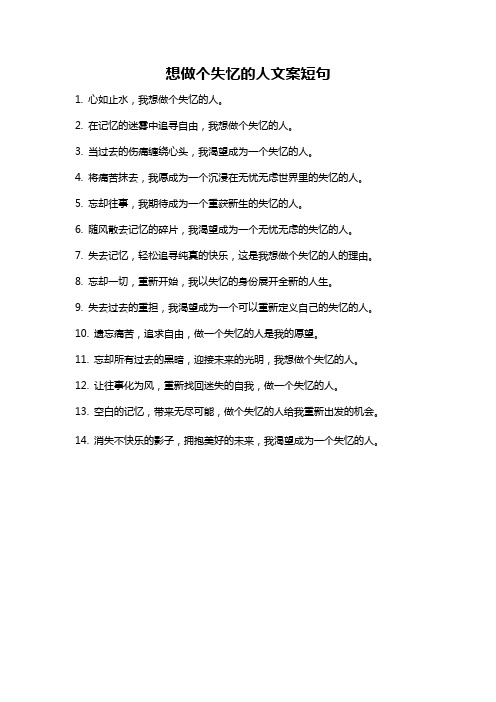 想做个失忆的人文案短句

1. 心如止水，我想做个失忆的人。

2. 在记忆的迷雾中追寻自由，我想做个失忆的人。

3. 当过去的伤痛缠绕心头，我渴望成为一个失忆的人。

4. 将痛苦抹去，我愿成为一个沉浸在无忧无虑世界里的失忆的人。

5. 忘却往事，我期待成为一个重获新生的失忆的人。

6. 随风散去记忆的碎片，我渴望成为一个无忧无虑的失忆的人。

7. 失去记忆，轻松追寻纯真的快乐，这是我想做个失忆的人的理由。

8. 忘却一切，重新开始，我以失忆的身份展开全新的人生。

9. 失去过去的重担，我渴望成为一个可以重新定义自己的失忆的人。

10. 遗忘痛苦，追求自由，做一个失忆的人是我的愿望。

11. 忘却所有过去的黑暗，迎接未来的光明，我想做个失忆的人。

12. 让往事化为风，重新找回迷失的自我，做一个失忆的人。

13. 空白的记忆，带来无尽可能，做个失忆的人给我重新出发的机会。

14. 消失不快乐的影子，拥抱美好的未来，我渴望成为一个失忆的人。